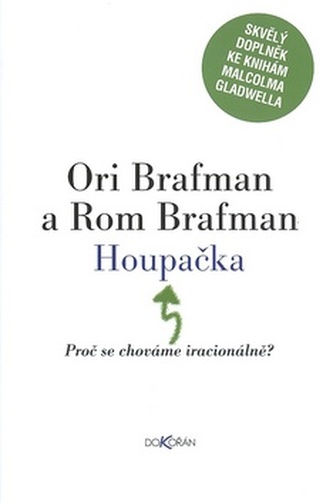 SKVĚLÝ DOPLNĚK KE KNIHÁM MALCOLMA GLADWELLA

Ori Brafman
a Rom Brafman

Houpačka

Proč se chováme iracionálně?

DOKOŘÁN